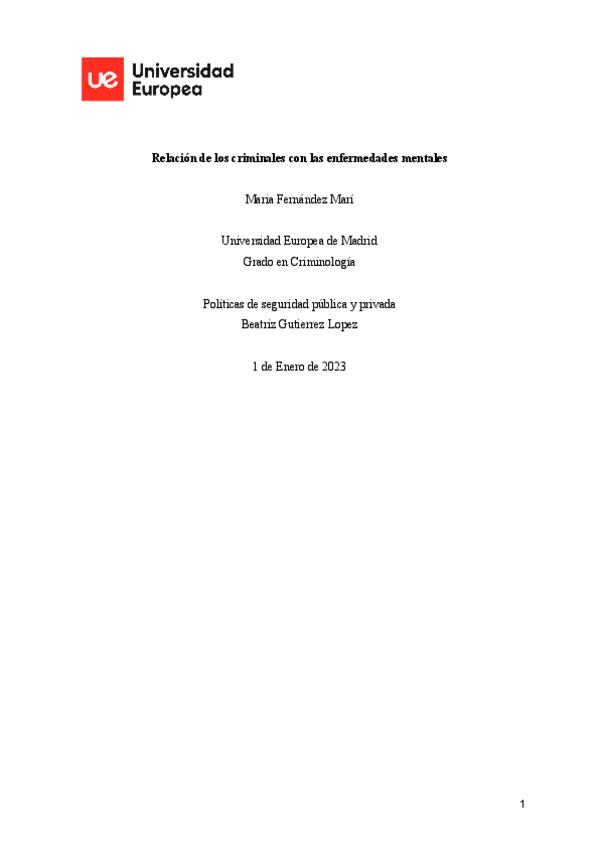 ue Universidad Europea

Relación de los criminales con las enfermedades mentales

Maria Fernández Marí

Universidad Europea de Madrid
Grado en Criminología

Políticas de seguridad pública y privada
Beatriz Gutierrez Lopez

1 de Enero de 2023

1